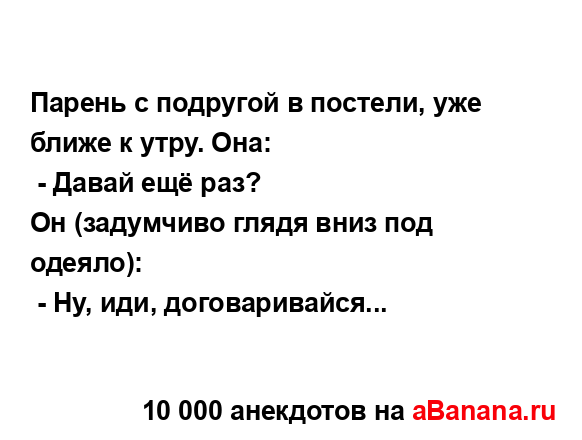 Парень с подругой в постели, уже ближе к утру. Она:
- Давай ещё раз?
Он (задумчиво глядя вниз под одеяло):
- Ну, иди, договаривайся...

10 000 анекдотов на aBanana.ru